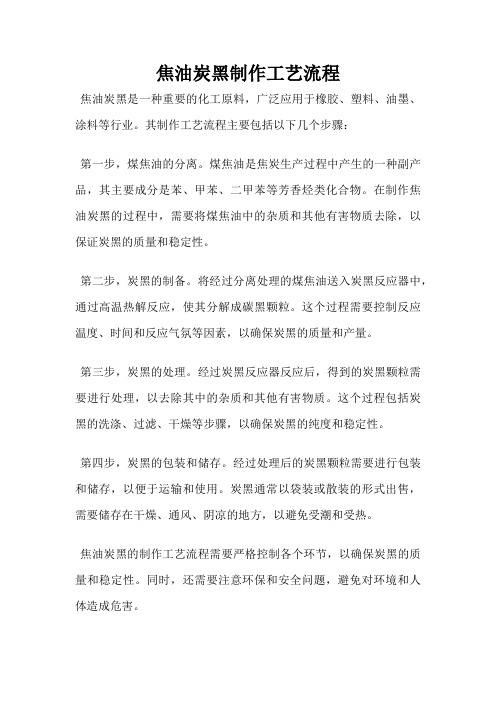 焦油炭黑制作工艺流程

焦油炭黑是一种重要的化工原料，广泛应用于橡胶、塑料、油墨、涂料等行业。其制作工艺流程主要包括以下几个步骤：

第一步，煤焦油的分离。煤焦油是焦炭生产过程中产生的一种副产品，其主要成分是苯、甲苯、二甲苯等芳香烃类化合物。在制作焦油炭黑的过程中，需要将煤焦油中的杂质和其他有害物质去除，以保证炭黑的质量和稳定性。

第二步，炭黑的制备。将经过分离处理的煤焦油送入炭黑反应器中，通过高温热解反应，使其分解成碳黑颗粒。这个过程需要控制反应温度、时间和反应气氛等因素，以确保炭黑的质量和产量。

第三步，炭黑的处理。经过炭黑反应器反应后，得到的炭黑颗粒需要进行处理，以去除其中的杂质和其他有害物质。这个过程包括炭黑的洗涤、过滤、干燥等步骤，以确保炭黑的纯度和稳定性。

第四步，炭黑的包装和储存。经过处理后的炭黑颗粒需要进行包装和储存，以便于运输和使用。炭黑通常以袋装或散装的形式出售，需要储存在干燥、通风、阴凉的地方，以避免受潮和受热。

焦油炭黑的制作工艺流程需要严格控制各个环节，以确保炭黑的质量和稳定性。同时，还需要注意环保和安全问题，避免对环境和人体造成危害。